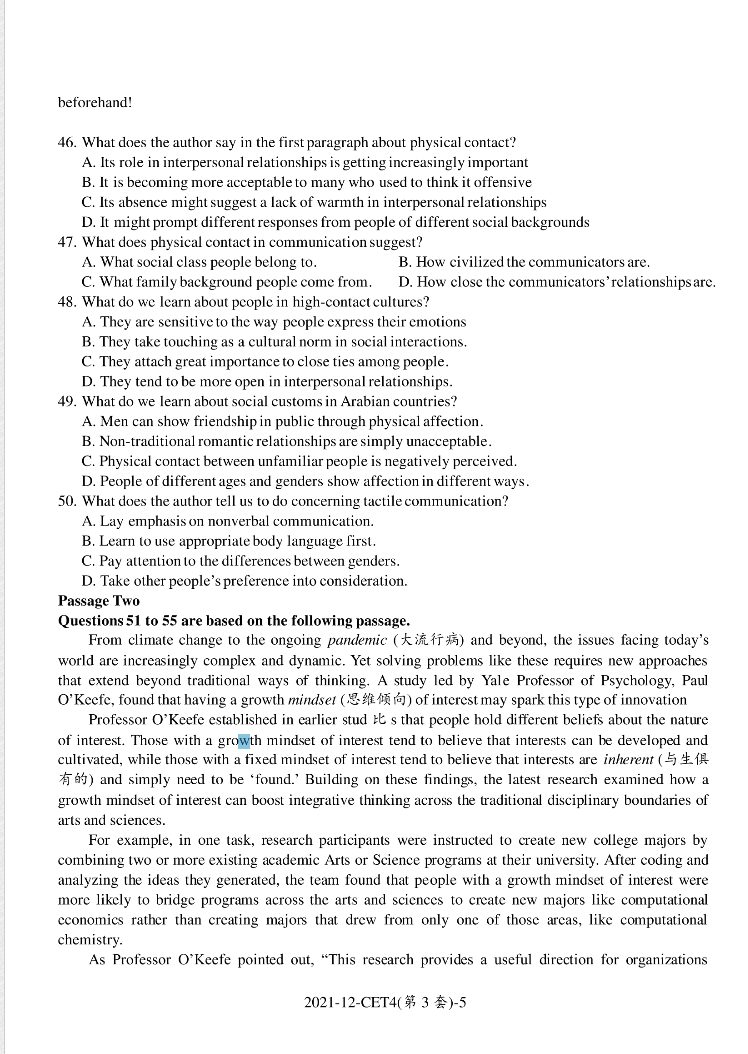 beforehand!

46. What does the author say in the first paragraph about physical contact?
A. Its role in interpersonal relationships is getting increasingly important
B. It is becoming more acceptable to many who used to think it offensive
C. Its absence might suggest a lack of warmth in interpersonal relationships
D. It might prompt different responses from people of different social backgrounds
47. What does physical contact in communication suggest?
A. What social class people belong to.
B. How civilized the communicators are.
C. What family background people come from.
D. How close the communicators' relationships are.
48. What do we learn about people in high-contact cultures?
A. They are sensitive to the way people express their emotions
B. They take touching as a cultural norm in social interactions.
C. They attach great importance to close ties among people.
D. They tend to be more open in interpersonal relationships.
49. What do we learn about social customs in Arabian countries?
A. Men can show friendship in public through physical affection.
B. Non-traditional romantic relationships are simply unacceptable.
C. Physical contact between unfamiliar people is negatively perceived.
D. People of different ages and genders show affection in different ways.
50. What does the author tell us to do concerning tactile communication?
A. Lay emphasis on nonverbal communication.
B. Learn to use appropriate body language first.
C. Pay attention to the differences between genders.
D. Take other people's preference into consideration.
Passage Two
Questions 51 to 55 are based on the following passage.
From climate change to the ongoing pandemic (大流行病) and beyond, the issues facing today's world are increasingly complex and dynamic. Yet solving problems like these requires new approaches that extend beyond traditional ways of thinking. A study led by Yale Professor of Psychology, Paul O'Keefe, found that having a growth mindset (思维倾向) of interest may spark this type of innovation

Professor O'Keefe established in earlier stud 比 s that people hold different beliefs about the nature of interest. Those with a growth mindset of interest tend to believe that interests can be developed and cultivated, while those with a fixed mindset of interest tend to believe that interests are inherent (与生俱有的) and simply need to be 'found.' Building on these findings, the latest research examined how a growth mindset of interest can boost integrative thinking across the traditional disciplinary boundaries of arts and sciences.

For example, in one task, research participants were instructed to create new college majors by combining two or more existing academic Arts or Science programs at their university. After coding and analyzing the ideas they generated, the team found that people with a growth mindset of interest were more likely to bridge programs across the arts and sciences to create new majors like computational economics rather than creating majors that drew from only one of those areas, like computational chemistry.

As Professor O'Keefe pointed out, "This research provides a useful direction for organizations

2021-12-CET4(第 3 套)-5